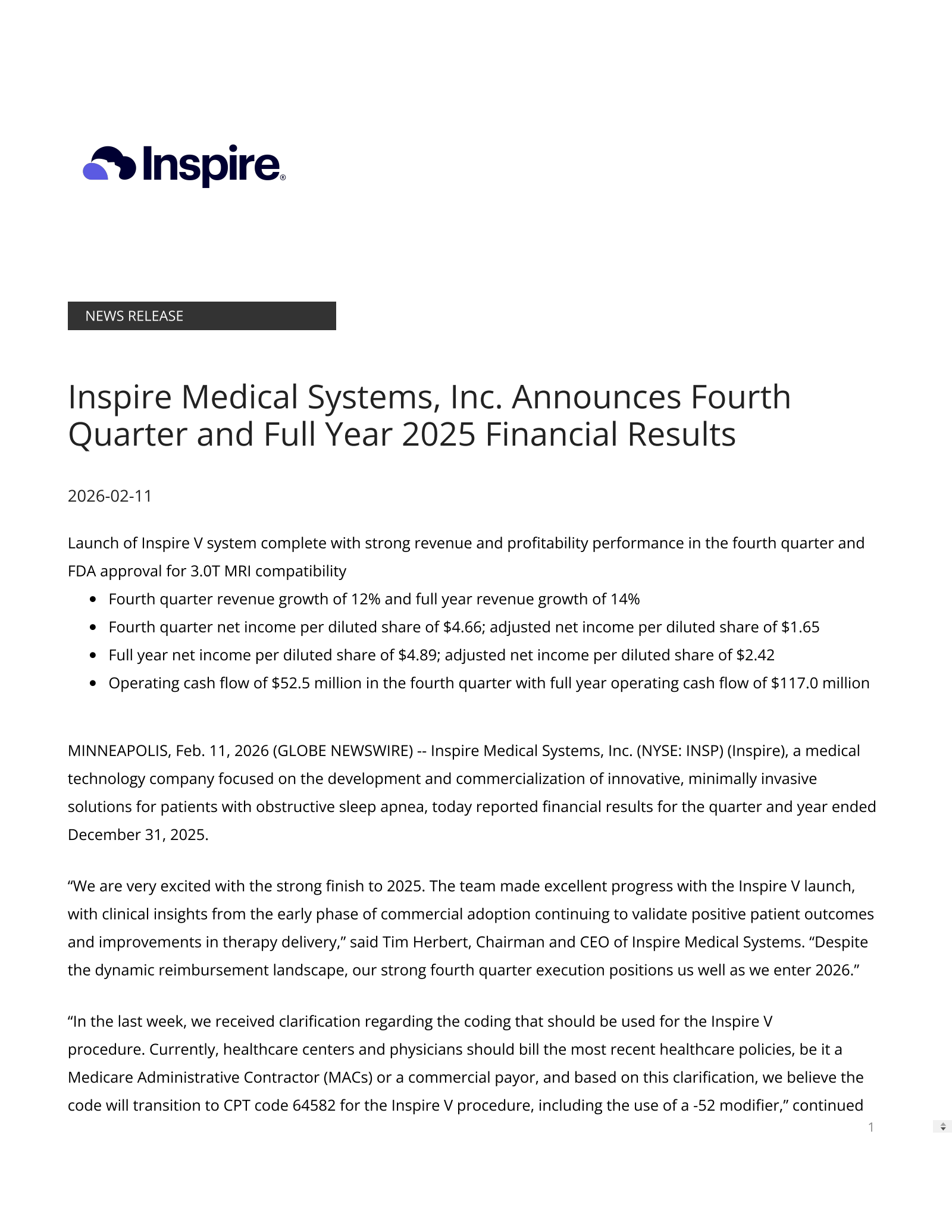 Inspire®

NEWS RELEASE

Inspire Medical Systems, Inc. Announces Fourth Quarter and Full Year 2025 Financial Results

2026-02-11

Launch of Inspire V system complete with strong revenue and profitability performance in the fourth quarter and FDA approval for 3.0T MRI compatibility

• Fourth quarter revenue growth of 12% and full year revenue growth of 14%
• Fourth quarter net income per diluted share of $4.66; adjusted net income per diluted share of $1.65
• Full year net income per diluted share of $4.89; adjusted net income per diluted share of $2.42
• Operating cash flow of $52.5 million in the fourth quarter with full year operating cash flow of $117.0 million

MINNEAPOLIS, Feb. 11, 2026 (GLOBE NEWSWIRE) -- Inspire Medical Systems, Inc. (NYSE: INSP) (Inspire), a medical technology company focused on the development and commercialization of innovative, minimally invasive solutions for patients with obstructive sleep apnea, today reported financial results for the quarter and year ended December 31, 2025.

"We are very excited with the strong finish to 2025. The team made excellent progress with the Inspire V launch, with clinical insights from the early phase of commercial adoption continuing to validate positive patient outcomes and improvements in therapy delivery," said Tim Herbert, Chairman and CEO of Inspire Medical Systems. "Despite the dynamic reimbursement landscape, our strong fourth quarter execution positions us well as we enter 2026."

"In the last week, we received clarification regarding the coding that should be used for the Inspire V procedure. Currently, healthcare centers and physicians should bill the most recent healthcare policies, be it a Medicare Administrative Contractor (MACs) or a commercial payor, and based on this clarification, we believe the code will transition to CPT code 64582 for the Inspire V procedure, including the use of a -52 modifier," continued

1